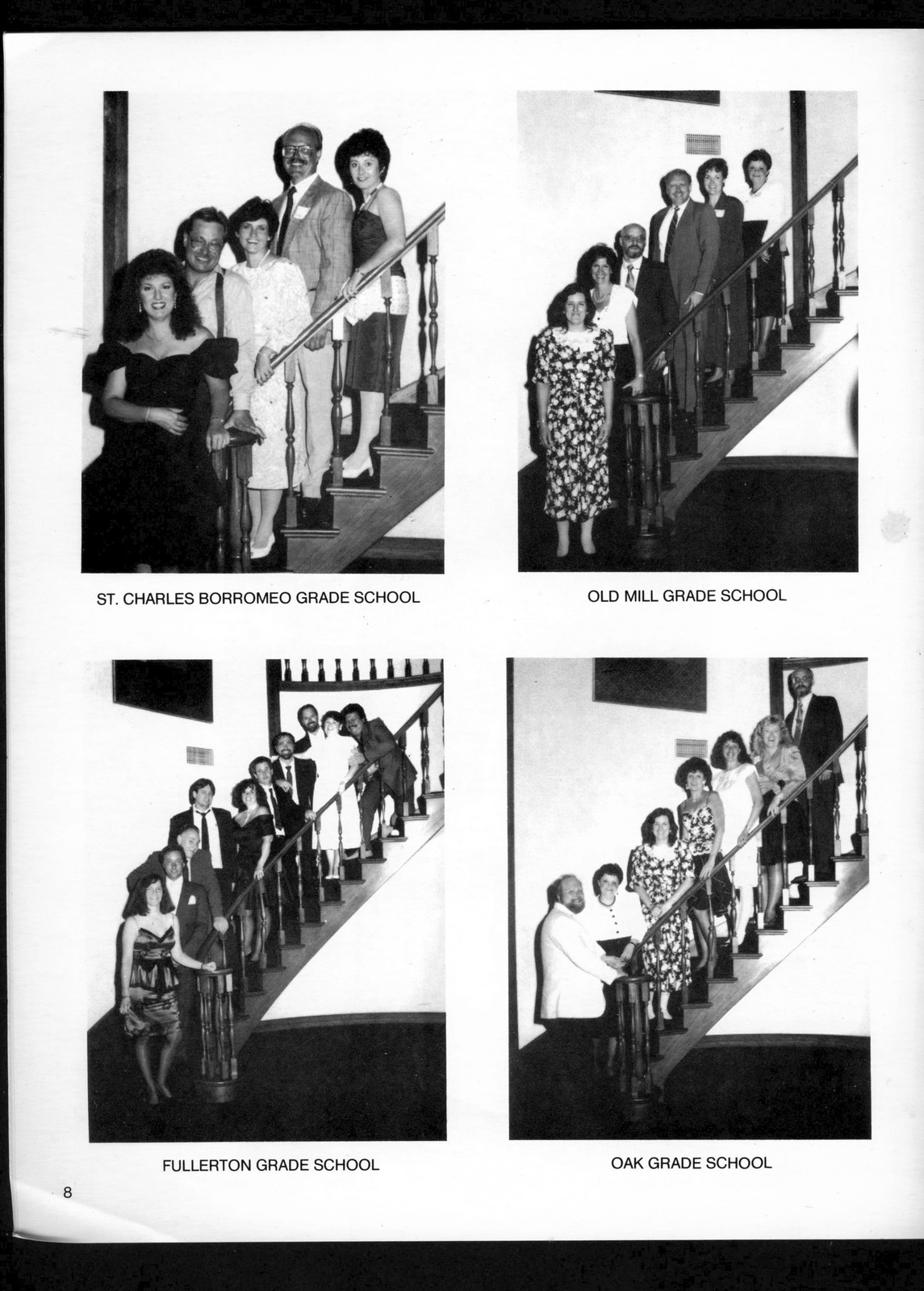 ST. CHARLES BORROMEO GRADE SCHOOL

OLD MILL GRADE SCHOOL

FULLERTON GRADE SCHOOL

OAK GRADE SCHOOL

8